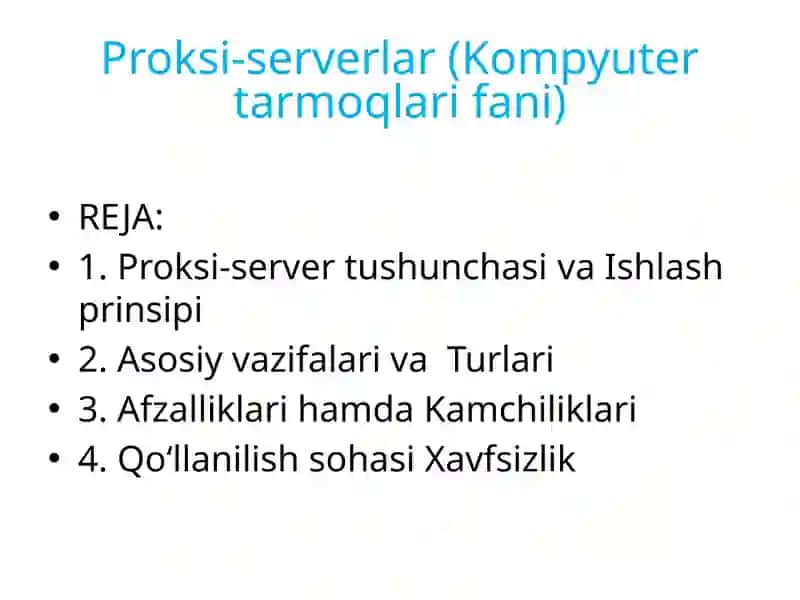 Proksi-serverlar (Kompyuter tarmoqlari fani)

• REJA:
• 1. Proksi-server tushunchasi va Ishlash prinsipi
• 2. Asosiy vazifalari va Turlari
• 3. Afzalliklari hamda Kamchiliklari
• 4. Qo‘llanilish sohasi Xavfsizlik